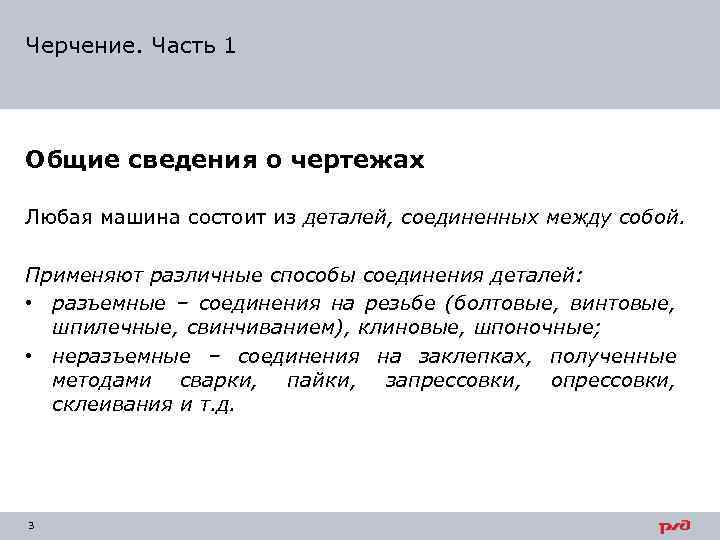 Черчение. Часть 1

Общие сведения о чертежах

Любая машина состоит из деталей, соединенных между собой.

Применяют различные способы соединения деталей:
• разъемные – соединения на резьбе (болтовые, винтовые, шпилечные, свинчиванием), клиновые, шпоночные;
• неразъемные – соединения на заклепках, полученные методами сварки, пайки, запрессовки, опрессовки, склеивания и т.д.

3

РЖД